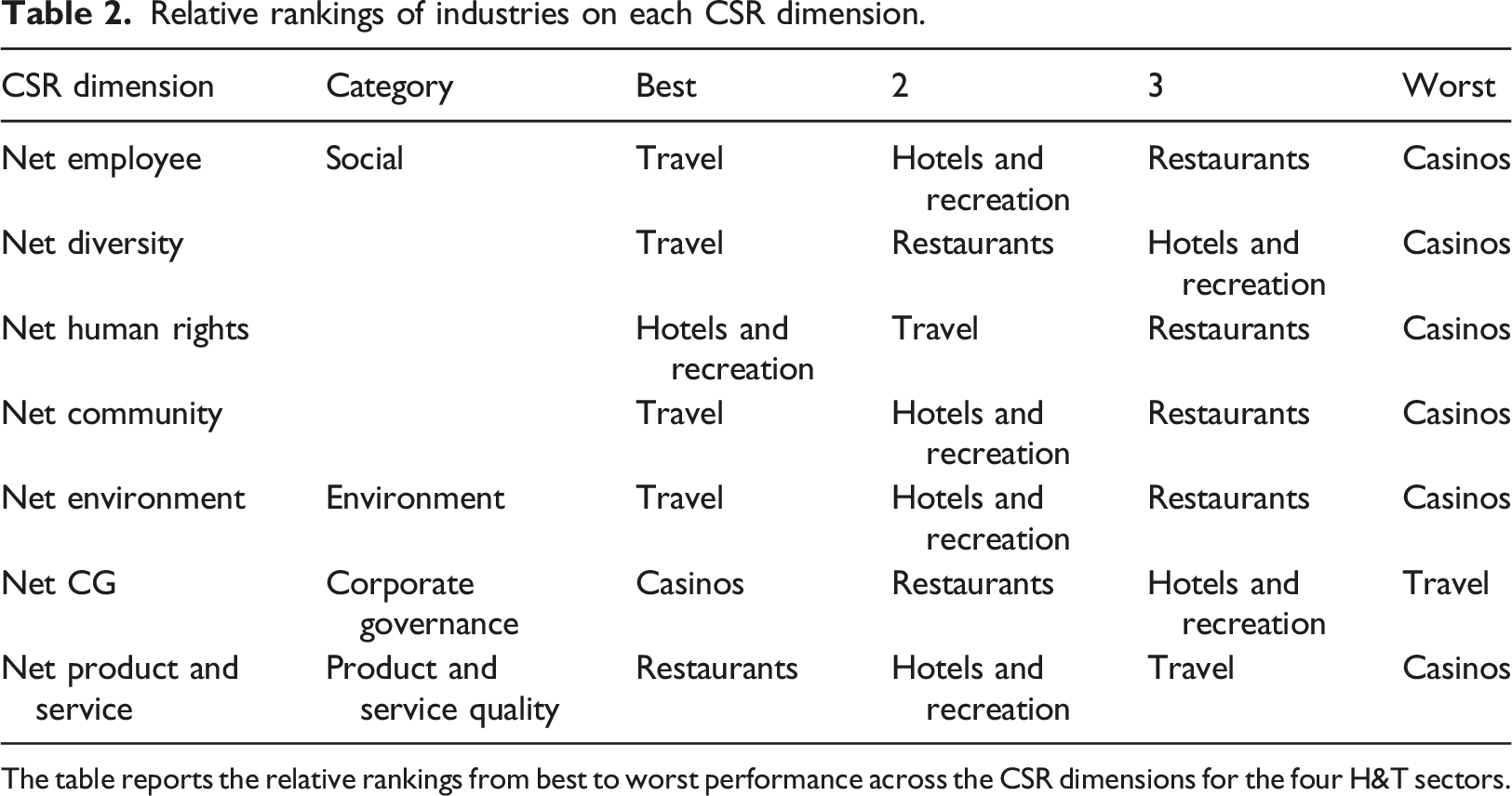 Table 2. Relative rankings of industries on each CSR dimension.

| CSR dimension | Category | Best | 2 | 3 | Worst |
|---|---|---|---|---|---|
| Net employee | Social | Travel | Hotels and recreation | Restaurants | Casinos |
| Net diversity | | Travel | Restaurants | Hotels and recreation | Casinos |
| Net human rights | | Hotels and recreation | Travel | Restaurants | Casinos |
| Net community | | Travel | Hotels and recreation | Restaurants | Casinos |
| Net environment | Environment | Travel | Hotels and recreation | Restaurants | Casinos |
| Net CG | Corporate governance | Casinos | Restaurants | Hotels and recreation | Travel |
| Net product and service | Product and service quality | Restaurants | Hotels and recreation | Travel | Casinos |

The table reports the relative rankings from best to worst performance across the CSR dimensions for the four H&T sectors.